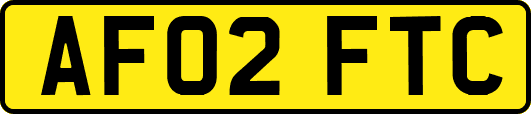 AF02 FTC